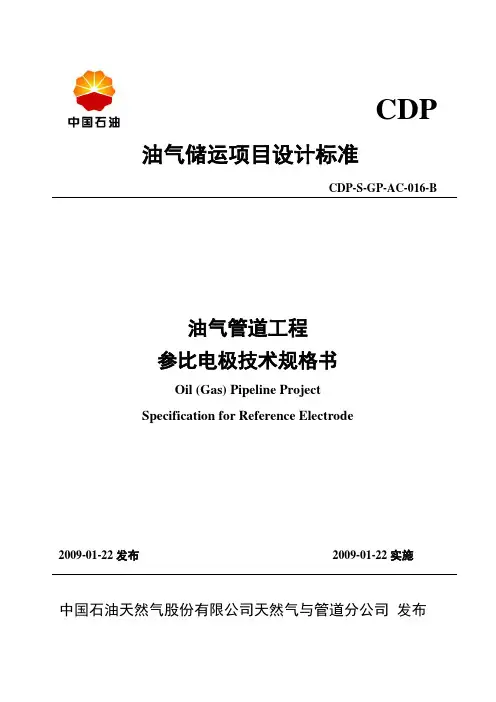 中国石油

CDP

油气储运项目设计标准

CDP-S-GP-AC-016-B

油气管道工程
参比电极技术规格书
Oil (Gas) Pipeline Project
Specification for Reference Electrode

2009-01-22 发布

2009-01-22 实施

中国石油天然气股份有限公司天然气与管道分公司 发布